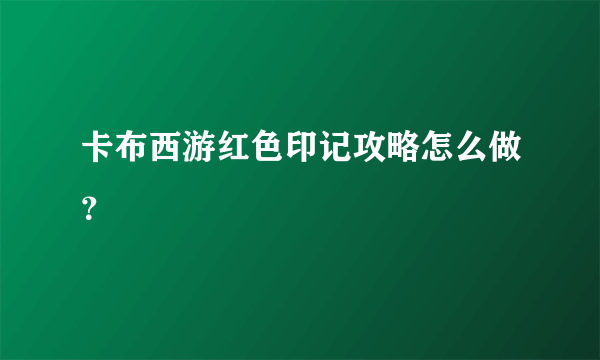 卡布西游红色印记攻略怎么做？